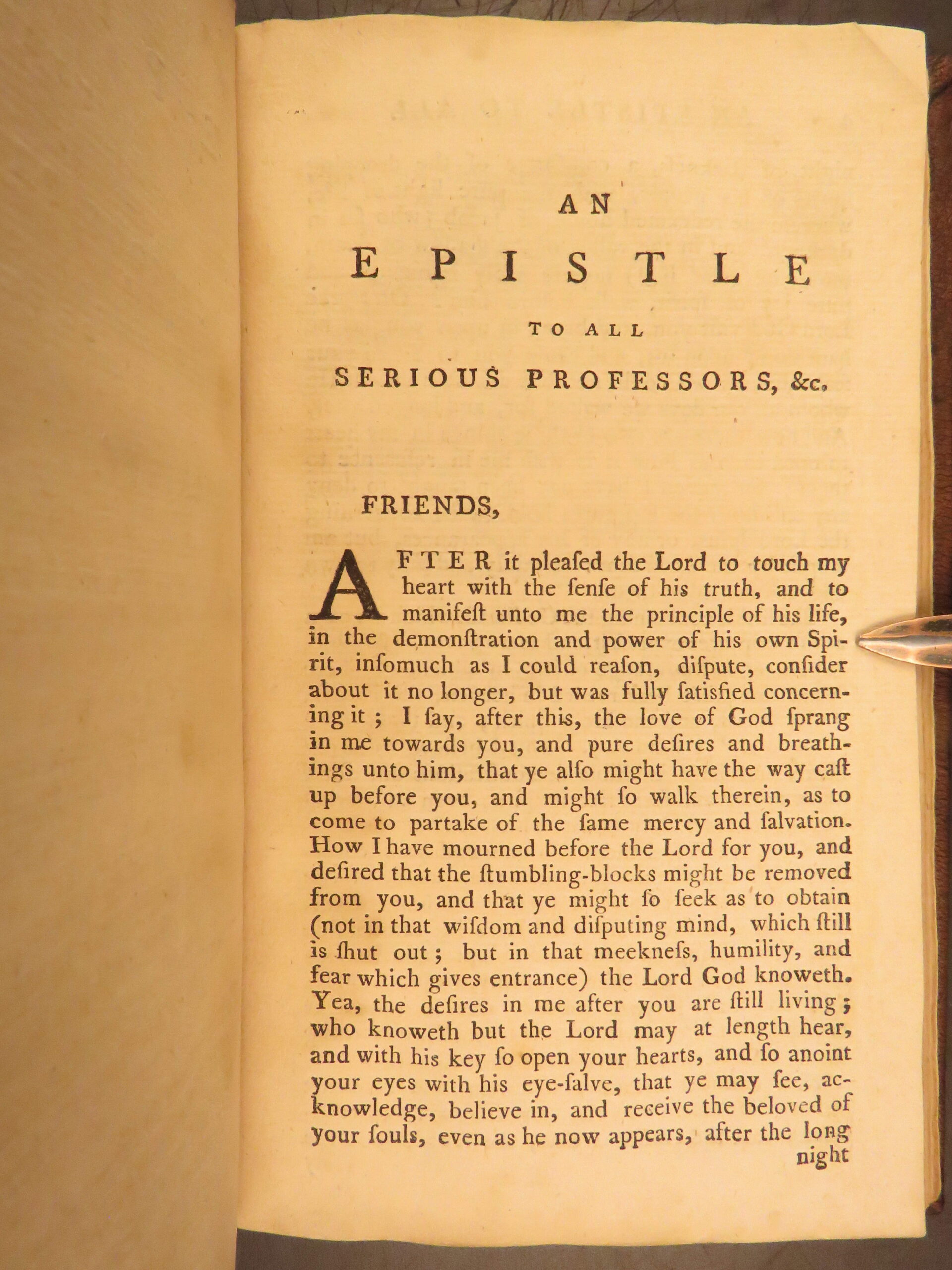 AN

EPISTLE

TO ALL

SERIOUS PROFESSORS, &c.

FRIENDS,

AFTER it pleaſed the Lord to touch my heart with the ſenſe of his truth, and to manifeſt unto me the principle of his life, in the demonſtration and power of his own Spirit, inſomuch as I could reaſon, diſpute, conſider about it no longer, but was fully ſatisfied concerning it; I ſay, after this, the love of God ſprang in me towards you, and pure deſires and breathings unto him, that ye alſo might have the way caſt up before you, and might ſo walk therein, as to come to partake of the ſame mercy and ſalvation. How I have mourned before the Lord for you, and deſired that the ſtumbling-blocks might be removed from you, and that ye might ſo ſeek as to obtain (not in that wiſdom and diſputing mind, which ſtill is ſhut out; but in that meekneſs, humility, and fear which gives entrance) the Lord God knoweth. Yea, the deſires in me after you are ſtill living; who knoweth but the Lord may at length hear, and with his key ſo open your hearts, and ſo anoint your eyes with his eye-ſalve, that ye may ſee, acknowledge, believe in, and receive the beloved of your ſouls, even as he now appears, after the long night